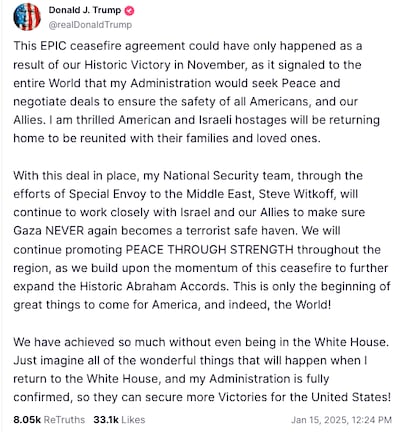 Donald J. Trump
@realDonaldTrump

This EPIC ceasefire agreement could have only happened as a result of our Historic Victory in November, as it signaled to the entire World that my Administration would seek Peace and negotiate deals to ensure the safety of all Americans, and our Allies. I am thrilled American and Israeli hostages will be returning home to be reunited with their families and loved ones.

With this deal in place, my National Security team, through the efforts of Special Envoy to the Middle East, Steve Witkoff, will continue to work closely with Israel and our Allies to make sure Gaza NEVER again becomes a terrorist safe haven. We will continue promoting PEACE THROUGH STRENGTH throughout the region, as we build upon the momentum of this ceasefire to further expand the Historic Abraham Accords. This is only the beginning of great things to come for America, and indeed, the World!

We have achieved so much without even being in the White House. Just imagine all of the wonderful things that will happen when I return to the White House, and my Administration is fully confirmed, so they can secure more Victories for the United States!

8.05k ReTruths 33.1k Likes Jan 15, 2025, 12:24 PM